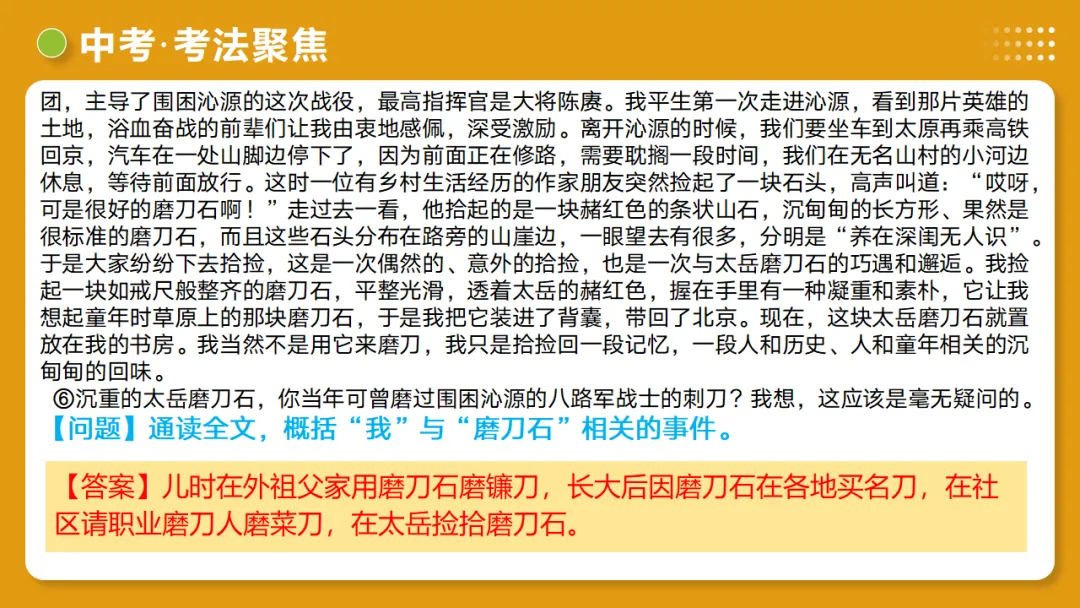 中考·考法聚焦

团，主导了围困沁源的这次战役，最高指挥官是大将陈赓。我平生第一次走进沁源，看到那片英雄的土地，浴血奋战的前辈们让我由衷地感佩，深受激励。离开沁源的时候，我们要坐车到太原再乘高铁回京，汽车在一处山脚边停下了，因为前面正在修路，需要耽搁一段时间，我们在无名山村的小河边休息，等待前面放行。这时一位有乡村生活经历的作家朋友突然捡起了一块石头，高声叫道：“哎呀，可是很好的磨刀石啊！”走过去一看，他拾起的是一块赭红色的条状山石，沉甸甸的长方形、果然是很标准的磨刀石，而且这些石头分布在路旁的山崖边，一眼望去有很多，分明是“养在深闺无人识”。于是大家纷纷下去拾捡，这是一次偶然的、意外的拾捡，也是一次与太岳磨刀石的巧遇和邂逅。我捡起一块如戒尺般整齐的磨刀石，平整光滑，透着太岳的赭红色，握在手里有一种凝重和素朴，它让我想起童年时草原上的那块磨刀石，于是我把它装进了背囊，带回了北京。现在，这块太岳磨刀石就置放在我的书房。我当然不是用它来磨刀，我只是拾捡回一段记忆，一段人和历史、人和童年相关的沉甸甸的回味。

⑥沉重的太岳磨刀石，你当年可曾磨过围困沁源的八路军战士的刺刀？我想，这应该是毫无疑问的。

【问题】通读全文，概括“我”与“磨刀石”相关的事件。

【答案】儿时在外祖父家用磨刀石磨镰刀，长大后因磨刀石在各地买名刀，在社区请职业磨刀人磨菜刀，在太岳捡拾磨刀石。